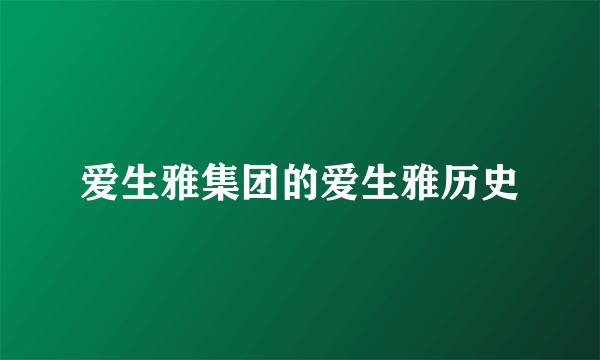 爱生雅集团的爱生雅历史